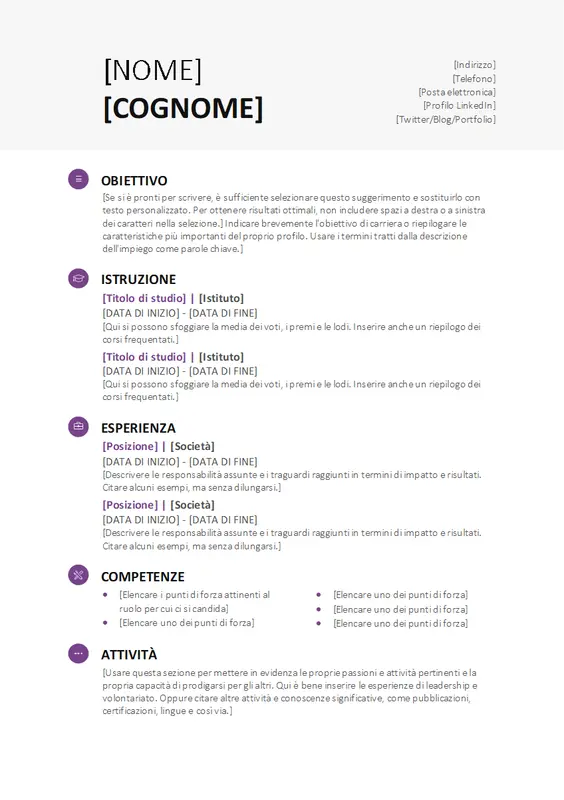 [NOME]
[COGNOME]

[Indirizzo]
[Telefono]
[Posta elettronica]
[Profilo LinkedIn]
[Twitter/Blog/Portfolio]

OBIETTIVO
[Se si è pronti per scrivere, è sufficiente selezionare questo suggerimento e sostituirlo con testo personalizzato. Per ottenere risultati ottimali, non includere spazi a destra o a sinistra dei caratteri nella selezione.] Indicare brevemente l'obiettivo di carriera o riepilogare le caratteristiche più importanti del proprio profilo. Usare i termini tratti dalla descrizione dell'impiego come parole chiave.]

ISTRUZIONE
[Titolo di studio] | [Istituto]
[DATA DI INIZIO] - [DATA DI FINE]
[Qui si possono sfoggiare la media dei voti, i premi e le lodi. Inserire anche un riepilogo dei corsi frequentati.]

[Titolo di studio] | [Istituto]
[DATA DI INIZIO] - [DATA DI FINE]
[Qui si possono sfoggiare la media dei voti, i premi e le lodi. Inserire anche un riepilogo dei corsi frequentati.]

ESPERIENZA
[Posizione] | [Società]
[DATA DI INIZIO] - [DATA DI FINE]
[Descrivere le responsabilità assunte e i traguardi raggiunti in termini di impatto e risultati. Citare alcuni esempi, ma senza dilungarsi.]

[Posizione] | [Società]
[DATA DI INIZIO] - [DATA DI FINE]
[Descrivere le responsabilità assunte e i traguardi raggiunti in termini di impatto e risultati. Citare alcuni esempi, ma senza dilungarsi.]

COMPETENZE
• [Elencare i punti di forza attinenti al ruolo per cui ci si candida]
• [Elencare uno dei punti di forza]

• [Elencare uno dei punti di forza]
• [Elencare uno dei punti di forza]
• [Elencare uno dei punti di forza]

ATTIVITÀ
[Usare questa sezione per mettere in evidenza le proprie passioni e attività pertinenti e la propria capacità di prodigarsi per gli altri. Qui è bene inserire le esperienze di leadership e volontariato. Oppure citare altre attività e conoscenze significative, come pubblicazioni, certificazioni, lingue e così via.]